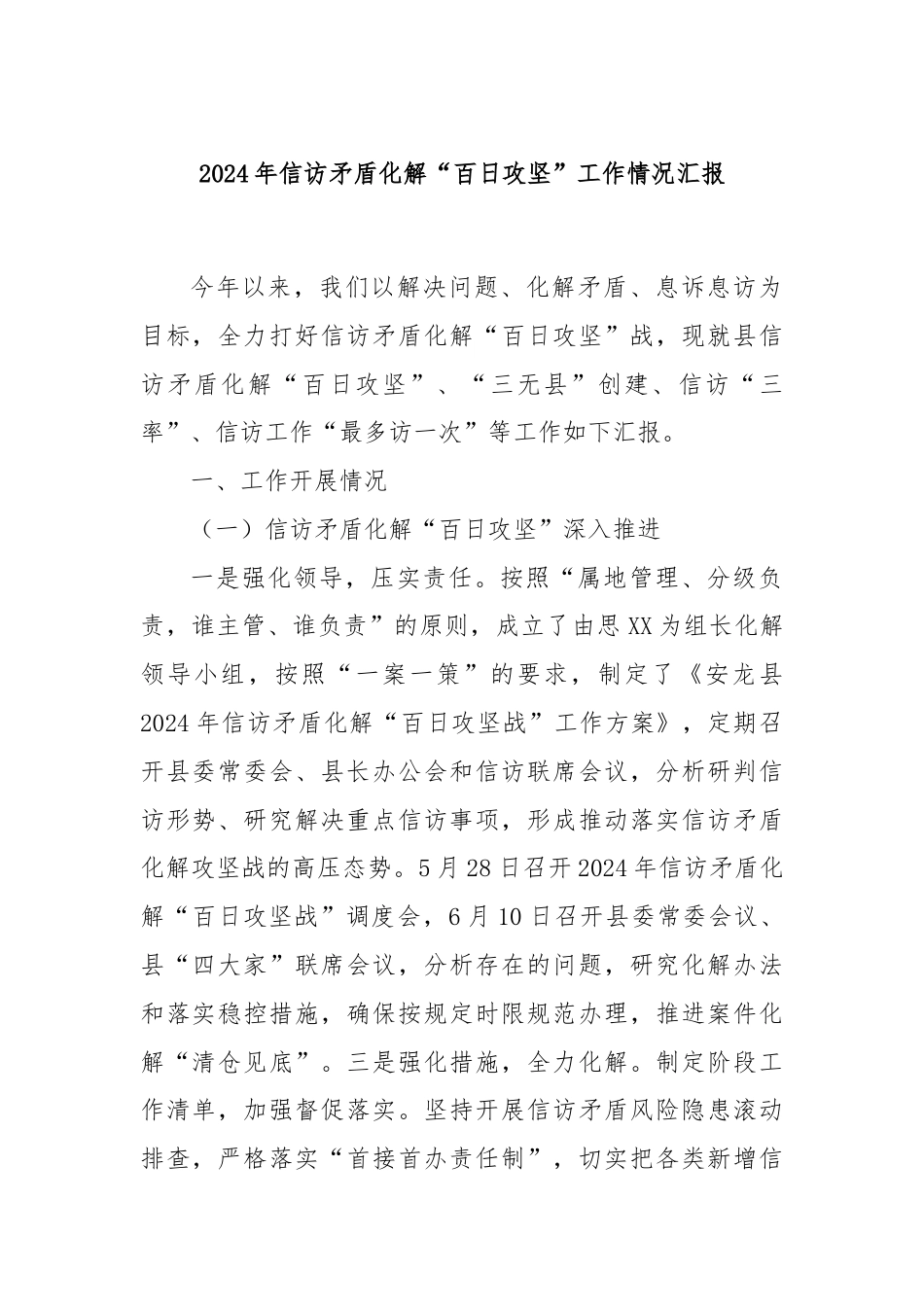 2024年信访矛盾化解“百日攻坚”工作情况汇报

今年以来，我们以解决问题、化解矛盾、息诉息访为目标，全力打好信访矛盾化解“百日攻坚”战，现就县信访矛盾化解“百日攻坚”、“三无县”创建、信访“三率”、信访工作“最多访一次”等工作如下汇报。

一、工作开展情况

（一）信访矛盾化解“百日攻坚”深入推进

一是强化领导，压实责任。按照“属地管理、分级负责，谁主管、谁负责”的原则，成立了由思XX为组长化解领导小组，按照“一案一策”的要求，制定了《安龙县2024年信访矛盾化解“百日攻坚战”工作方案》，定期召开县委常委会、县长办公会和信访联席会议，分析研判信访形势、研究解决重点信访事项，形成推动落实信访矛盾化解攻坚战的高压态势。5月28日召开2024年信访矛盾化解“百日攻坚战”调度会，6月10日召开县委常委会议、县“四大家”联席会议，分析存在的问题，研究化解办法和落实稳控措施，确保按规定时限规范办理，推进案件化解“清仓见底”。三是强化措施，全力化解。制定阶段工作清单，加强督促落实。坚持开展信访矛盾风险隐患滚动排查，严格落实“首接首办责任制”，切实把各类新增信